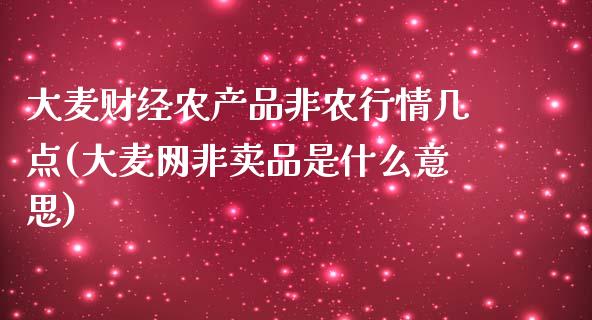 大麦财经农产品非农行情几点(大麦网非卖品是什么意思)